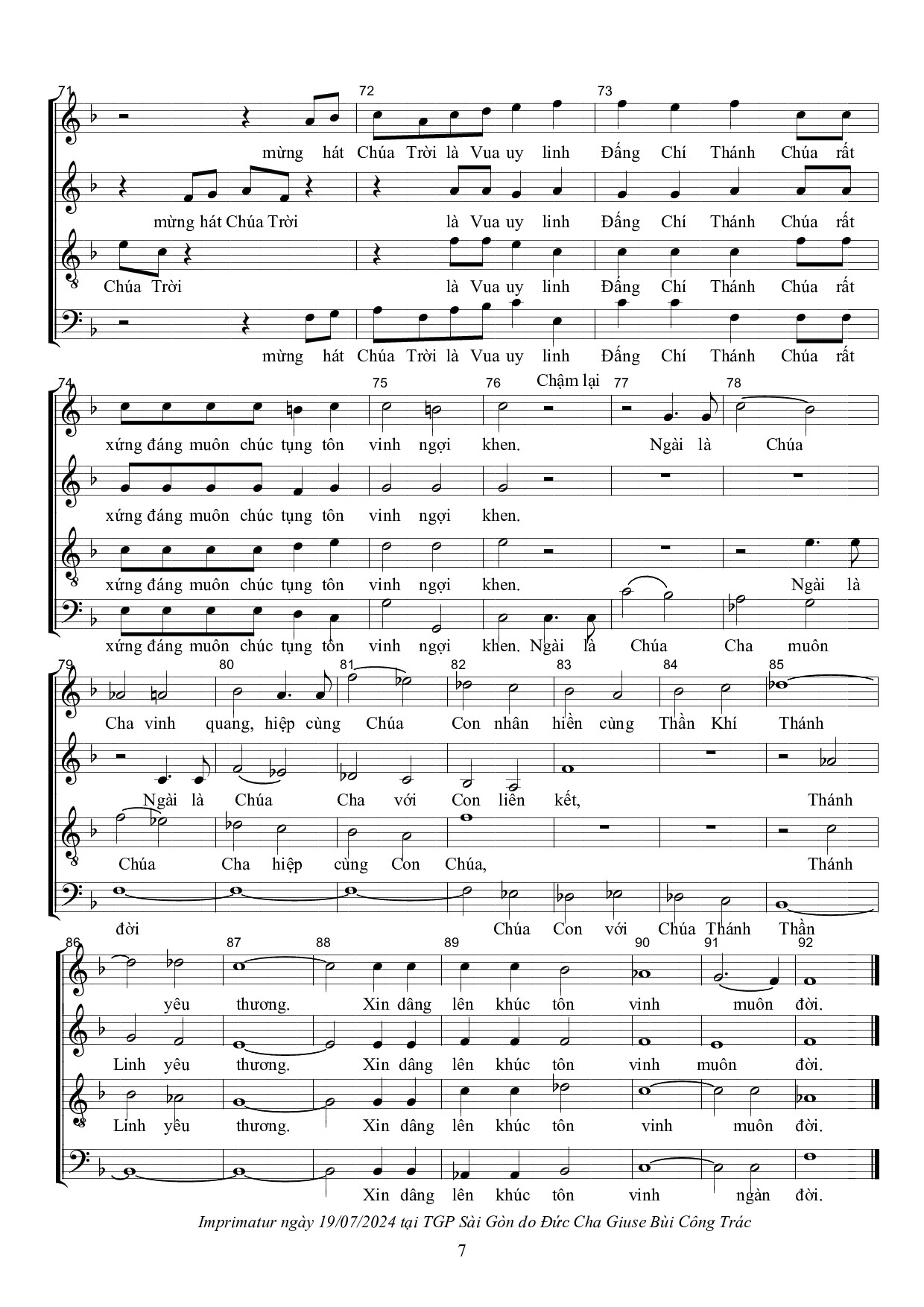 71 72 73

mừng hát Chúa Trời là Vua uy linh Đấng Chí Thánh Chúa rất

mừng hát Chúa Trời là Vua uy linh Đấng Chí Thánh Chúa rất

Chúa Trời là Vua uy linh Đấng Chí Thánh Chúa rất

mừng hát Chúa Trời là Vua uy linh Đấng Chí Thánh Chúa rất

74 75 76 Chậm lại 77 78

xứng đáng muôn chúc tụng tôn vinh ngợi khen. Ngài là Chúa

xứng đáng muôn chúc tụng tôn vinh ngợi khen.

xứng đáng muôn chúc tụng tôn vinh ngợi khen. Ngài là

xứng đáng muôn chúc tụng tôn vinh ngợi khen. Ngài là Chúa Cha muôn

79 80 81 82 83 84 85

Cha vinh quang, hiệp cùng Chúa Con nhân hiền cùng Thần Khí Thánh

Ngài là Chúa Cha với Con liên kết, Thánh

Chúa Cha hiệp cùng Con Chúa, Thánh

đời Chúa Con với Chúa Thánh Thần

86 87 88 89 90 91 92

yêu thương. Xin dâng lên khúc tôn vinh muôn đời.

Linh yêu thương. Xin dâng lên khúc tôn vinh muôn đời.

Linh yêu thương. Xin dâng lên khúc tôn vinh muôn đời.

Xin dâng lên khúc tôn vinh ngàn đời.

Imprimatur ngày 19/07/2024 tại TGP Sài Gòn do Đức Cha Giuse Bùi Công Trác

7